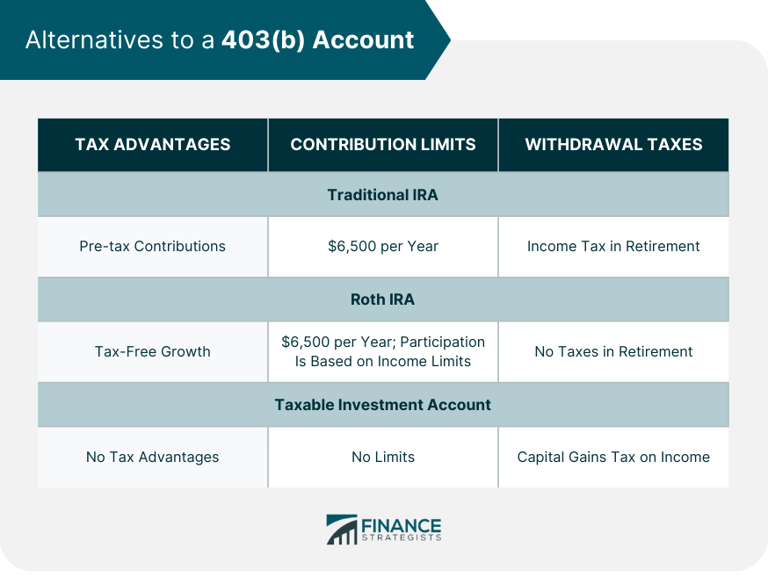 Alternatives to a 403(b) Account

| TAX ADVANTAGES | CONTRIBUTION LIMITS | WITHDRAWAL TAXES |
|---|---|---|
| Traditional IRA | | |
| Pre-tax Contributions | \$6,500 per Year | Income Tax in Retirement |
| Roth IRA | | |
| Tax-Free Growth | \$6,500 per Year; Participation Is Based on Income Limits | No Taxes in Retirement |
| Taxable Investment Account | | |
| No Tax Advantages | No Limits | Capital Gains Tax on Income |

FINANCE STRATEGISTS